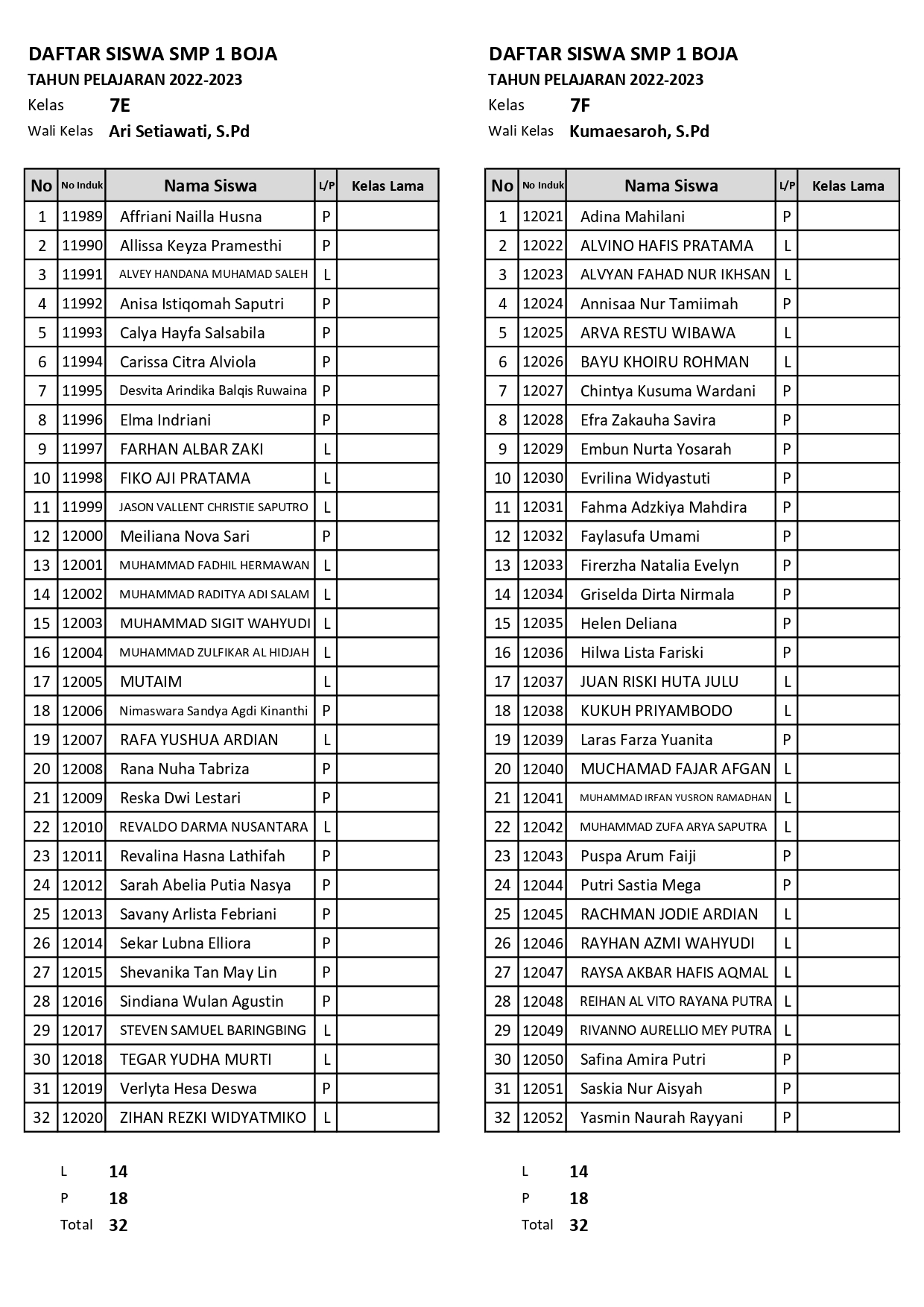 DAFTAR SISWA SMP 1 BOJA
TAHUN PELAJARAN 2022-2023
Kelas 7E
Wali Kelas Ari Setiawati, S.Pd

| No | No Induk | Nama Siswa | L/P | Kelas Lama |
|---|---|---|---|---|
| 1 | 11989 | Affriani Nailla Husna | P | |
| 2 | 11990 | Allissa Keyza Pramesthi | P | |
| 3 | 11991 | ALVEY HANDANA MUHAMAD SALEH | L | |
| 4 | 11992 | Anisa Istiqomah Saputri | P | |
| 5 | 11993 | Calya Hayfa Salsabila | P | |
| 6 | 11994 | Carissa Citra Alviola | P | |
| 7 | 11995 | Desvita Arindika Balqis Ruwaina | P | |
| 8 | 11996 | Elma Indriani | P | |
| 9 | 11997 | FARHAN ALBAR ZAKI | L | |
| 10 | 11998 | FIKO AJI PRATAMA | L | |
| 11 | 11999 | JASON VALLENT CHRISTIE SAPUTRO | L | |
| 12 | 12000 | Meiliana Nova Sari | P | |
| 13 | 12001 | MUHAMMAD FADHIL HERMAWAN | L | |
| 14 | 12002 | MUHAMMAD RADITYA ADI SALAM | L | |
| 15 | 12003 | MUHAMMAD SIGIT WAHYUDI | L | |
| 16 | 12004 | MUHAMMAD ZULFIKAR AL HIDJAH | L | |
| 17 | 12005 | MUTAIM | L | |
| 18 | 12006 | Nimaswara Sandya Agdi Kinanthi | P | |
| 19 | 12007 | RAFA YUSHUA ARDIAN | L | |
| 20 | 12008 | Rana Nuha Tabriza | P | |
| 21 | 12009 | Reska Dwi Lestari | P | |
| 22 | 12010 | REVALDO DARMA NUSANTARA | L | |
| 23 | 12011 | Revalina Hasna Lathifah | P | |
| 24 | 12012 | Sarah Abelia Putia Nasya | P | |
| 25 | 12013 | Savany Arlista Febriani | P | |
| 26 | 12014 | Sekar Lubna Elliora | P | |
| 27 | 12015 | Shevanika Tan May Lin | P | |
| 28 | 12016 | Sindiana Wulan Agustin | P | |
| 29 | 12017 | STEVEN SAMUEL BARINGBING | L | |
| 30 | 12018 | TEGAR YUDHA MURTI | L | |
| 31 | 12019 | Verlyta Hesa Deswa | P | |
| 32 | 12020 | ZIHAN REZKI WIDYATMIKO | L | |

L 14
P 18
Total 32

DAFTAR SISWA SMP 1 BOJA
TAHUN PELAJARAN 2022-2023
Kelas 7F
Wali Kelas Kumaesaroh, S.Pd

| No | No Induk | Nama Siswa | L/P | Kelas Lama |
|---|---|---|---|---|
| 1 | 12021 | Adina Mahilani | P | |
| 2 | 12022 | ALVINO HAFIS PRATAMA | L | |
| 3 | 12023 | ALVYAN FAHAD NUR IKHSAN | L | |
| 4 | 12024 | Annisaa Nur Tamiimah | P | |
| 5 | 12025 | ARVA RESTU WIBAWA | L | |
| 6 | 12026 | BAYU KHOIRU ROHMAN | L | |
| 7 | 12027 | Chintya Kusuma Wardani | P | |
| 8 | 12028 | Efra Zakauha Savira | P | |
| 9 | 12029 | Embun Nurta Yosarah | P | |
| 10 | 12030 | Evrilina Widyastuti | P | |
| 11 | 12031 | Fahma Adzkiya Mahdira | P | |
| 12 | 12032 | Faylasufa Umami | P | |
| 13 | 12033 | Firerzha Natalia Evelyn | P | |
| 14 | 12034 | Griselda Dirta Nirmala | P | |
| 15 | 12035 | Helen Deliana | P | |
| 16 | 12036 | Hilwa Lista Fariski | P | |
| 17 | 12037 | JUAN RISKI HUTA JULU | L | |
| 18 | 12038 | KUKUH PRIYAMBODO | L | |
| 19 | 12039 | Laras Farza Yuanita | P | |
| 20 | 12040 | MUCHAMAD FAJAR AFGAN | L | |
| 21 | 12041 | MUHAMMAD IRFAN YUSRON RAMADHAN | L | |
| 22 | 12042 | MUHAMMAD ZUFA ARYA SAPUTRA | L | |
| 23 | 12043 | Puspa Arum Faiji | P | |
| 24 | 12044 | Putri Sastia Mega | P | |
| 25 | 12045 | RACHMAN JODIE ARDIAN | L | |
| 26 | 12046 | RAYHAN AZMI WAHYUDI | L | |
| 27 | 12047 | RAYSA AKBAR HAFIS AQMAL | L | |
| 28 | 12048 | REIHAN AL VITO RAYANA PUTRA | L | |
| 29 | 12049 | RIVANNO AURELLIO MEY PUTRA | L | |
| 30 | 12050 | Safina Amira Putri | P | |
| 31 | 12051 | Saskia Nur Aisyah | P | |
| 32 | 12052 | Yasmin Naurah Rayyani | P | |

L 14
P 18
Total 32